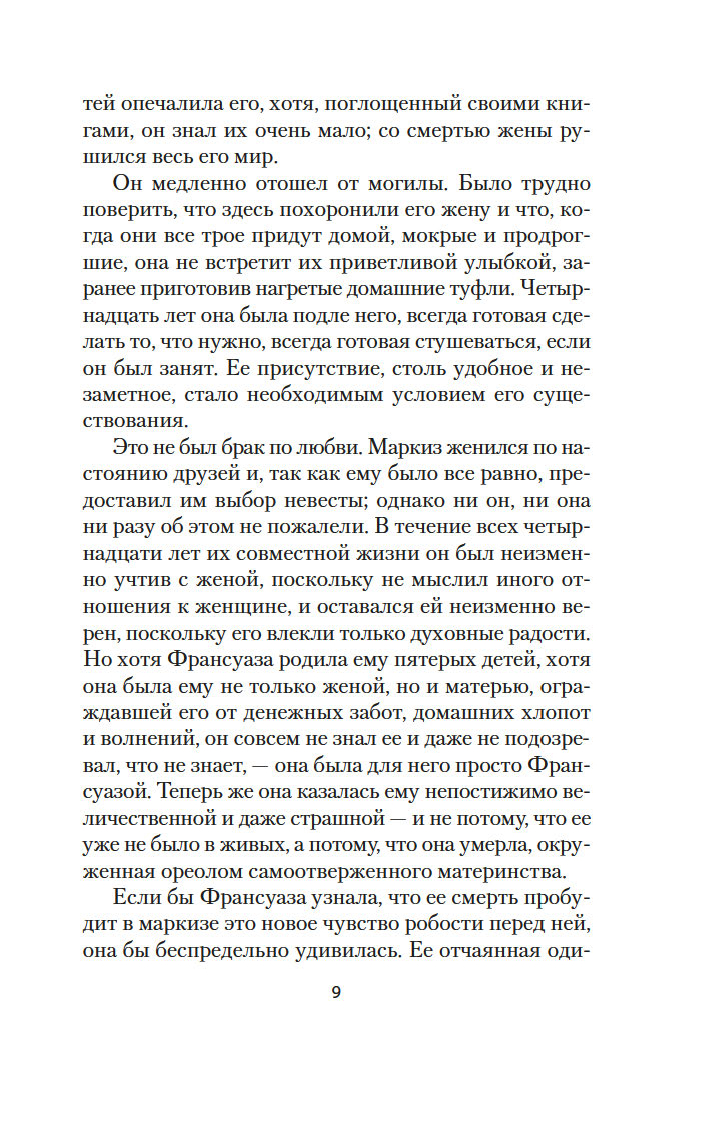 тей опечалила его, хотя, поглощенный своими книгами, он знал их очень мало; со смертью жены рушился весь его мир.

Он медленно отошел от могилы. Было трудно поверить, что здесь похоронили его жену и что, когда они все трое придут домой, мокрые и продрогшие, она не встретит их приветливой улыбкой, заранее приготовив нагретые домашние туфли. Четырнадцать лет она была подле него, всегда готовая сделать то, что нужно, всегда готовая стушеваться, если он был занят. Ее присутствие, столь удобное и незаметное, стало необходимым условием его существования.

Это не был брак по любви. Маркиз женился по настоянию друзей и, так как ему было все равно, предоставил им выбор невесты; однако ни он, ни она ни разу об этом не пожалели. В течение всех четырнадцати лет их совместной жизни он был неизменно учтив с женой, поскольку не мыслил иного отношения к женщине, и оставался ей неизменно верен, поскольку его влекли только духовные радости. Но хотя Франсуаза родила ему пятерых детей, хотя она была ему не только женой, но и матерью, ограждавшей его от денежных забот, домашних хлопот и волнений, он совсем не знал ее и даже не подозревал, что не знает, — она была для него просто Франсуазой. Теперь же она казалась ему непостижимо величественной и даже страшной — и не потому, что ее уже не было в живых, а потому, что она умерла, окруженная ореолом самоотверженного материнства.

Если бы Франсуаза узнала, что ее смерть пробудит в маркизе это новое чувство робости перед ней, она бы беспредельно удивилась. Ее отчаянная оди-

9